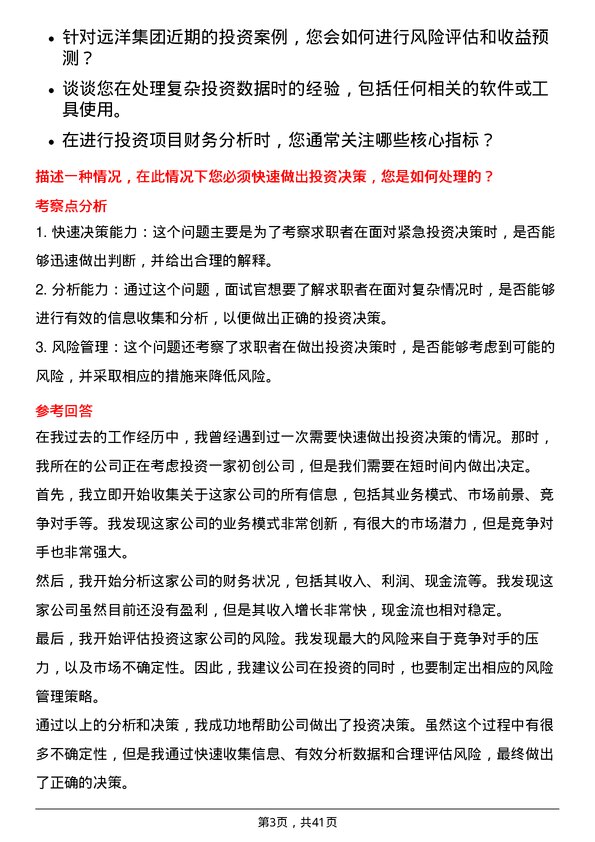 • 针对远洋集团近期的投资案例，您会如何进行风险评估和收益预测？

• 谈谈您在处理复杂投资数据时的经验，包括任何相关的软件或工具使用。

• 在进行投资项目财务分析时，您通常关注哪些核心指标？

描述一种情况，在此情况下您必须快速做出投资决策，您是如何处理的？

考察点分析

1. 快速决策能力：这个问题主要是为了考察求职者在面对紧急投资决策时，是否能够迅速做出判断，并给出合理的解释。

2. 分析能力：通过这个问题，面试官想要了解求职者在面对复杂情况时，是否能够进行有效的信息收集和分析，以便做出正确的投资决策。

3. 风险管理：这个问题还考察了求职者在做出投资决策时，是否能够考虑到可能的风险，并采取相应的措施来降低风险。

参考回答

在我过去的工作经历中，我曾经遇到过一次需要快速做出投资决策的情况。那时，我所在的公司正在考虑投资一家初创公司，但是我们需要在短时间内做出决定。

首先，我立即开始收集关于这家公司的所有信息，包括其业务模式、市场前景、竞争对手等。我发现这家公司的业务模式非常创新，有很大的市场潜力，但是竞争对手也非常强大。

然后，我开始分析这家公司的财务状况，包括其收入、利润、现金流等。我发现这家公司虽然目前还没有盈利，但是其收入增长非常快，现金流也相对稳定。

最后，我开始评估投资这家公司的风险。我发现最大的风险来自于竞争对手的压力，以及市场不确定性。因此，我建议公司在投资的同时，也要制定出相应的风险管理策略。

通过以上的分析和决策，我成功地帮助公司做出了投资决策。虽然这个过程中有很多不确定性，但是我通过快速收集信息、有效分析数据和合理评估风险，最终做出了正确的决策。

第3页，共41页